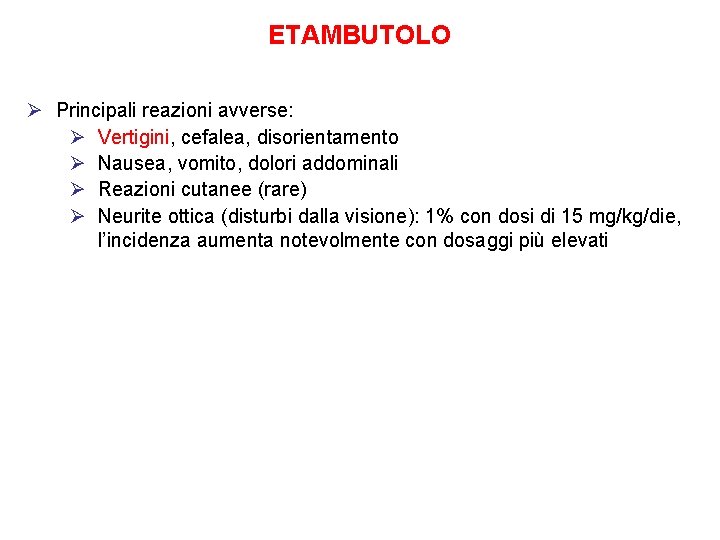 ETAMBUTOLO

➢ Principali reazioni avverse:
➢ Vertigini, cefalea, disorientamento
➢ Nausea, vomito, dolori addominali
➢ Reazioni cutanee (rare)
➢ Neurite ottica (disturbi dalla visione): 1% con dosi di 15 mg/kg/die, l'incidenza aumenta notevolmente con dosaggi più elevati